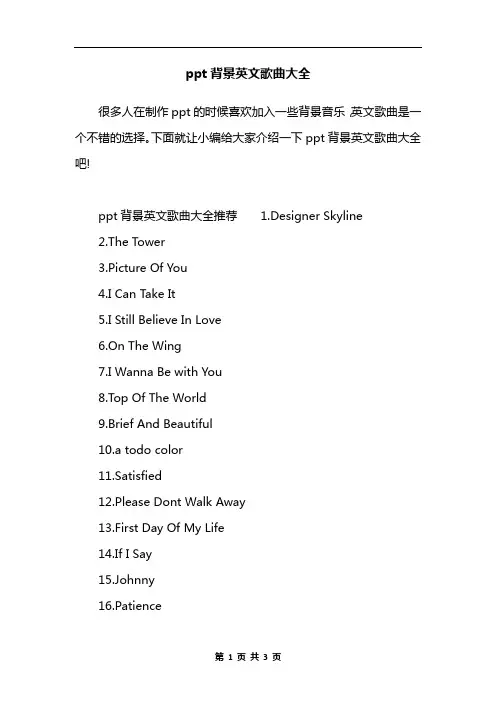 ppt背景英文歌曲大全

很多人在制作ppt的时候喜欢加入一些背景音乐,英文歌曲是一个不错的选择。下面就让小编给大家介绍一下ppt背景英文歌曲大全吧!

ppt背景英文歌曲大全推荐 1.Designer Skyline

2.The Tower

3.Picture Of You

4.I Can Take It

5.I Still Believe In Love

6.On The Wing

7.I Wanna Be with You

8.Top Of The World

9.Brief And Beautiful

10.a todo color

11.Satisfied

12.Please Dont Walk Away

13.First Day Of My Life

14.If I Say

15.Johnny

16.Patience

第1页 共3页